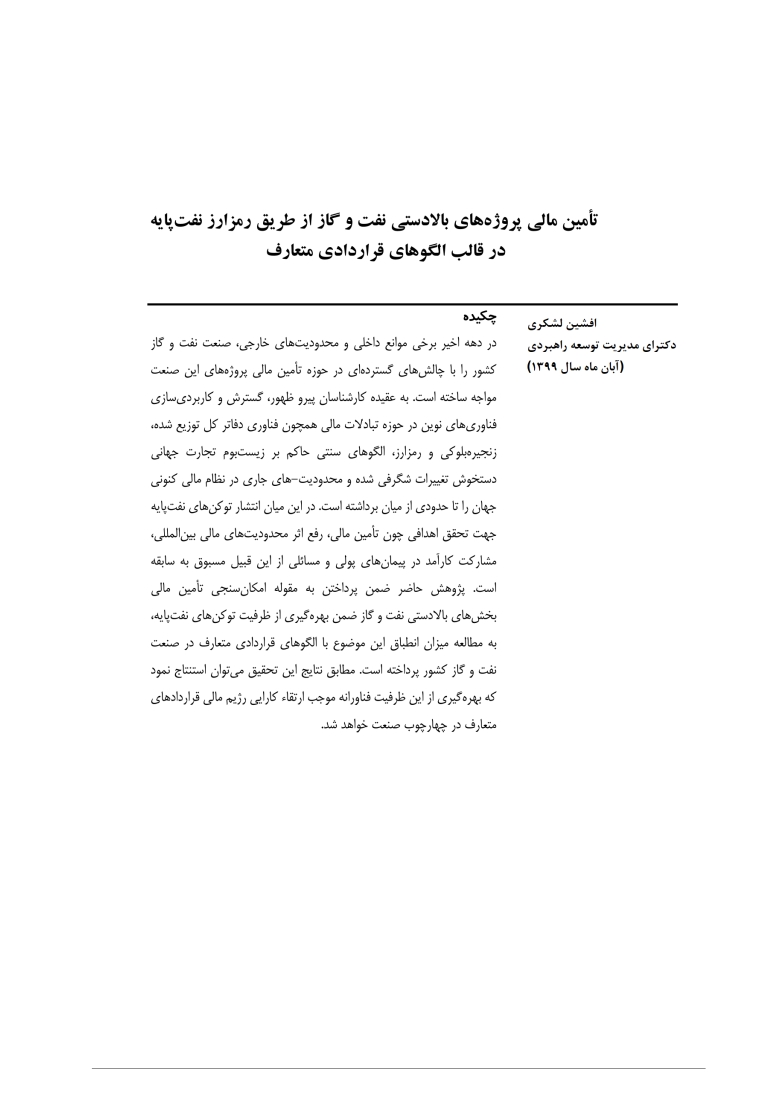 تأمین مالی پروژه‌های بالادستی نفت و گاز از طریق رمزارز نفت‌پایه در قالب الگوهای قراردادی متعارف

افشین لشکری
دکترای مدیریت توسعه راهبردی
(آبان ماه سال ۱۳۹۹)

چکیده

در دهه اخیر برخی موانع داخلی و محدودیت‌های خارجی، صنعت نفت و گاز کشور را با چالش‌های گسترده‌ای در حوزه تأمین مالی پروژه‌های این صنعت مواجه ساخته است. به عقیده کارشناسان پیرو ظهور، گسترش و کاربردی‌سازی فناوری‌های نوین در حوزه تبادلات مالی همچون فناوری دفاتر کل توزیع شده، زنجیره‌بلوکی و رمزارز، الگوهای سنتی حاکم بر زیست‌بوم تجارت جهانی دستخوش تغییرات شگرفی شده و محدودیت–های جاری در نظام مالی کنونی جهان را تا حدودی از میان برداشته است. در این میان انتشار توکن‌های نفت‌پایه جهت تحقق اهدافی چون تأمین مالی، رفع اثر محدودیت‌های مالی بین‌المللی، مشارکت کارآمد در پیمان‌های پولی و مسائلی از این قبیل مسبوق به سابقه است. پژوهش حاضر ضمن پرداختن به مقوله امکان‌سنجی تأمین مالی بخش‌های بالادستی نفت و گاز ضمن بهره‌گیری از ظرفیت توکن‌های نفت‌پایه، به مطالعه میزان انطباق این موضوع با الگوهای قراردادی متعارف در صنعت نفت و گاز کشور پرداخته است. مطابق نتایج این تحقیق می‌توان استنتاج نمود که بهره‌گیری از این ظرفیت فناورانه موجب ارتقاء کارایی رژیم مالی قراردادهای متعارف در چهارچوب صنعت خواهد شد.